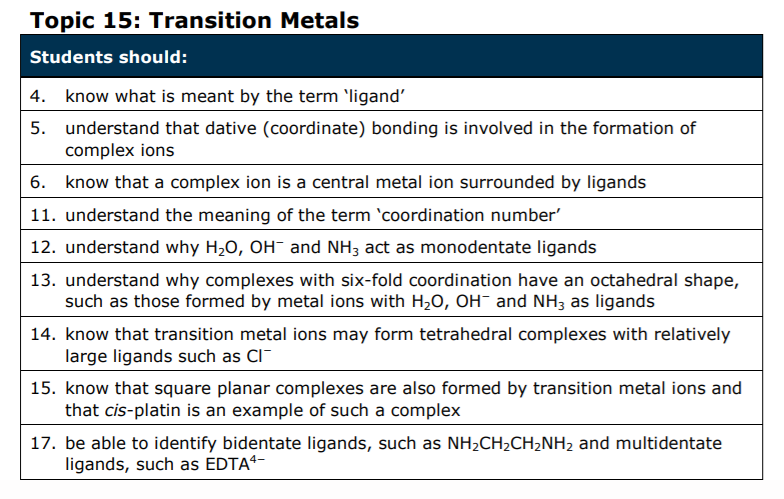 Topic 15: Transition Metals

| Students should: |
|---|
| 4. know what is meant by the term 'ligand' |
| 5. understand that dative (coordinate) bonding is involved in the formation of complex ions |
| 6. know that a complex ion is a central metal ion surrounded by ligands |
| 11. understand the meaning of the term 'coordination number' |
| 12. understand why $H_2O$, $OH^-$ and $NH_3$ act as monodentate ligands |
| 13. understand why complexes with six-fold coordination have an octahedral shape, such as those formed by metal ions with $H_2O$, $OH^-$ and $NH_3$ as ligands |
| 14. know that transition metal ions may form tetrahedral complexes with relatively large ligands such as $Cl^-$ |
| 15. know that square planar complexes are also formed by transition metal ions and that cis-platin is an example of such a complex |
| 17. be able to identify bidentate ligands, such as $NH_2CH_2CH_2NH_2$ and multidentate ligands, such as $EDTA^{4-}$ |